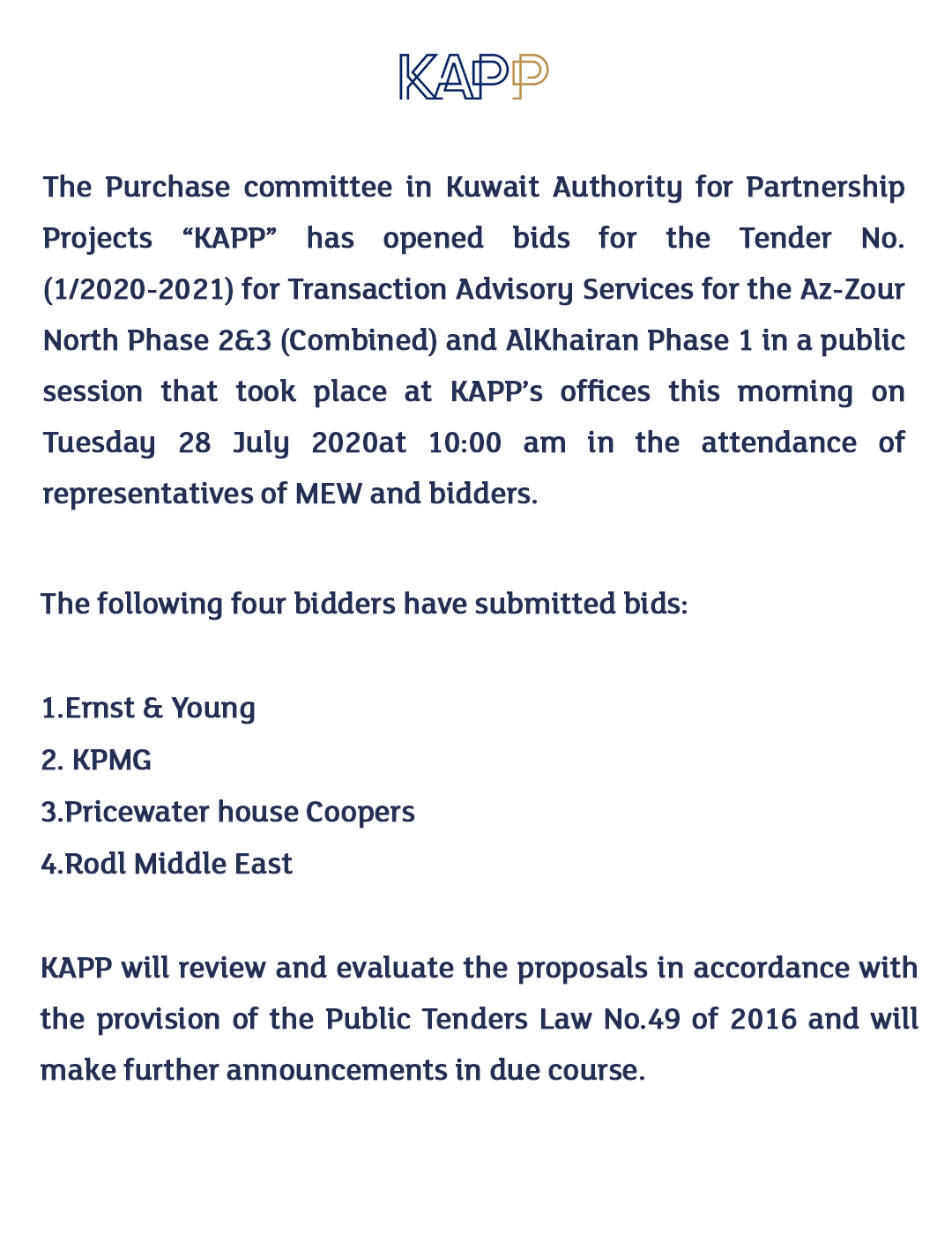 KAPP

The Purchase committee in Kuwait Authority for Partnership Projects “KAPP” has opened bids for the Tender No. (1/2020-2021) for Transaction Advisory Services for the Az-Zour North Phase 2&3 (Combined) and AlKhairan Phase 1 in a public session that took place at KAPP’s offices this morning on Tuesday 28 July 2020at 10:00 am in the attendance of representatives of MEW and bidders.

The following four bidders have submitted bids:

1.Ernst & Young
2. KPMG
3.Pricewater house Coopers
4.Rodl Middle East

KAPP will review and evaluate the proposals in accordance with the provision of the Public Tenders Law No.49 of 2016 and will make further announcements in due course.